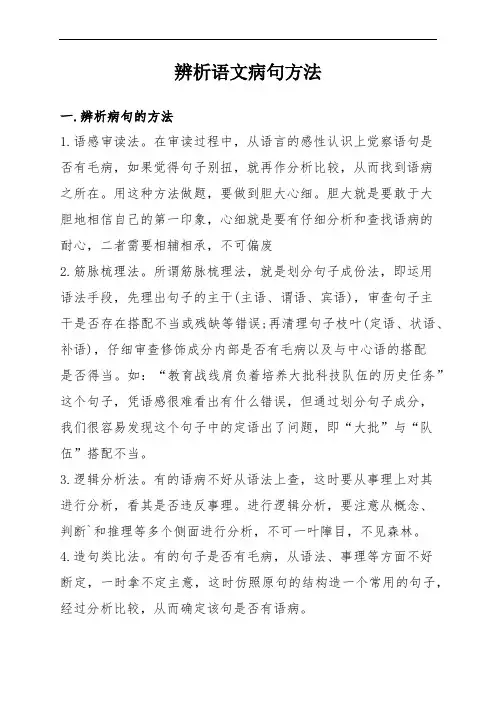 辨析语文病句方法

一.辨析病句的方法

1.语感审读法。在审读过程中，从语言的感性认识上觉察语句是否有毛病，如果觉得句子别扭，就再作分析比较，从而找到语病之所在。用这种方法做题，要做到胆大心细。胆大就是要敢于大胆地相信自己的第一印象，心细就是要有仔细分析和查找语病的耐心，二者需要相辅相承，不可偏废

2.筋脉梳理法。所谓筋脉梳理法，就是划分句子成份法，即运用语法手段，先理出句子的主干(主语、谓语、宾语)，审查句子主干是否存在搭配不当或残缺等错误;再清理句子枝叶(定语、状语、补语)，仔细审查修饰成分内部是否有毛病以及与中心语的搭配是否得当。如：“教育战线肩负着培养大批科技队伍的历史任务”这个句子，凭语感很难看出有什么错误，但通过划分句子成分，我们很容易发现这个句子中的定语出了问题，即“大批”与“队伍”搭配不当。

3.逻辑分析法。有的语病不好从语法上查，这时要从事理上对其进行分析，看其是否违反事理。进行逻辑分析，要注意从概念、判断`和推理等多个侧面进行分析，不可一叶障目，不见森林。

4.造句类比法。有的句子是否有毛病，从语法、事理等方面不好断定，一时拿不定主意，这时仿照原句的结构造一个常用的句子，经过分析比较，从而确定该句是否有语病。